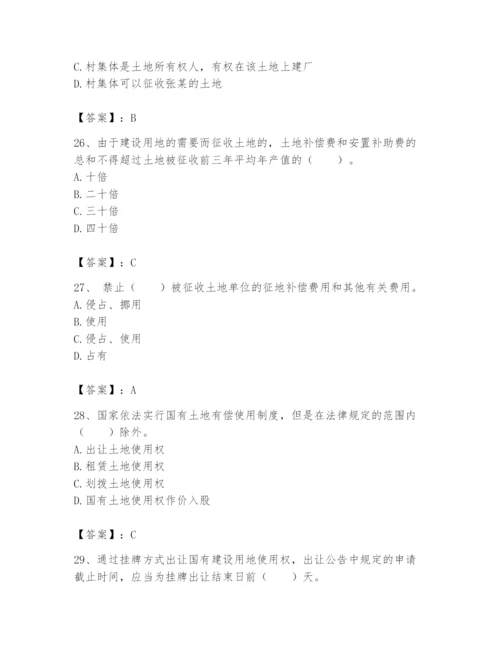 C.村集体是土地所有权人，有权在该土地上建厂
D.村集体可以征收张某的土地

【答案】：B

26、由于建设用地的需要而征收土地的，土地补偿费和安置补助费的总和不得超过土地被征收前三年平均年产值的（　　）。
A.十倍
B.二十倍
C.三十倍
D.四十倍

【答案】：C

27、 禁止（　　）被征收土地单位的征地补偿费用和其他有关费用。
A.侵占、挪用
B.使用
C.侵占、使用
D.占有

【答案】：A

28、国家依法实行国有土地有偿使用制度，但是在法律规定的范围内（　　）除外。
A.出让土地使用权
B.租赁土地使用权
C.划拨土地使用权
D.国有土地使用权作价入股

【答案】：C

29、通过挂牌方式出让国有建设用地使用权，出让公告中规定的申请截止时间，应当为挂牌出让结束日前（　　）天。